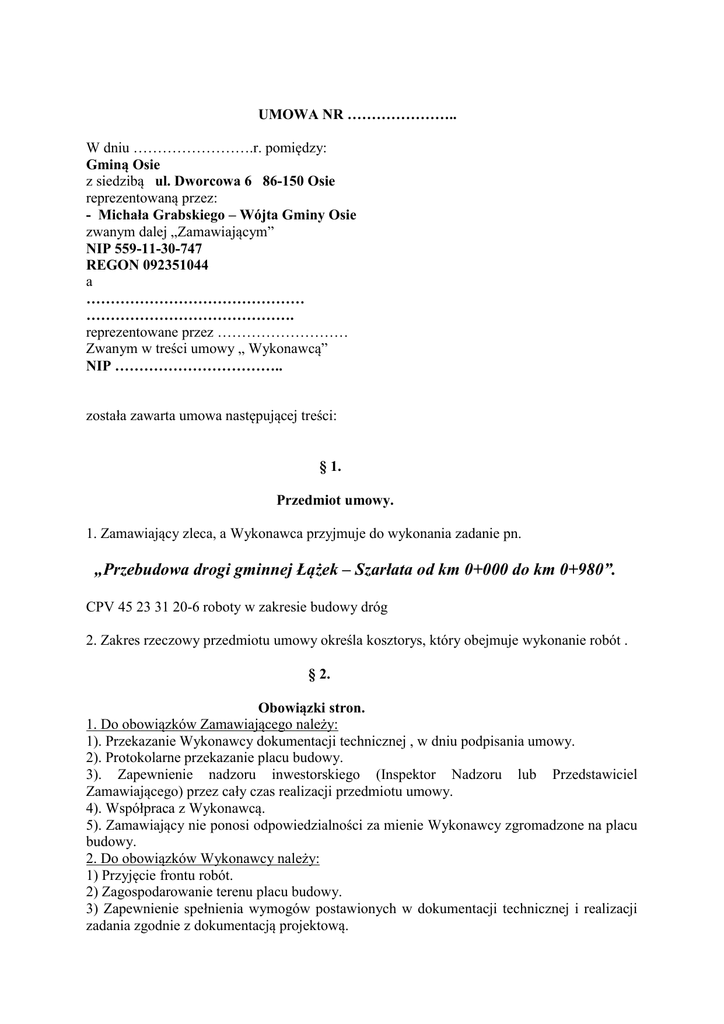 UMOWA NR …………………..

W dniu …………………….r. pomiędzy:
Gminą Osie
z siedzibą ul. Dworcowa 6 86-150 Osie
reprezentowaną przez:
- Michała Grabskiego – Wójta Gminy Osie
zwanym dalej „Zamawiającym”
NIP 559-11-30-747
REGON 092351044
a
………………………………………
…………………………………….
reprezentowane przez ………………………
Zwanym w treści umowy „ Wykonawcą”
NIP ……………………………..

została zawarta umowa następującej treści:

§ 1.

Przedmiot umowy.

1. Zamawiający zleca, a Wykonawca przyjmuje do wykonania zadanie pn.

„Przebudowa drogi gminnej Łążek – Szarłata od km 0+000 do km 0+980”.

CPV 45 23 31 20-6 roboty w zakresie budowy dróg

2. Zakres rzeczowy przedmiotu umowy określa kosztorys, który obejmuje wykonanie robót .

§ 2.

Obowiązki stron.
1. Do obowiązków Zamawiającego należy:
1). Przekazanie Wykonawcy dokumentacji technicznej , w dniu podpisania umowy.
2). Protokolarne przekazanie placu budowy.
3). Zapewnienie nadzoru inwestorskiego (Inspektor Nadzoru lub Przedstawiciel Zamawiającego) przez cały czas realizacji przedmiotu umowy.
4). Współpraca z Wykonawcą.
5). Zamawiający nie ponosi odpowiedzialności za mienie Wykonawcy zgromadzone na placu budowy.
2. Do obowiązków Wykonawcy należy:
1) Przyjęcie frontu robót.
2) Zagospodarowanie terenu placu budowy.
3) Zapewnienie spełnienia wymogów postawionych w dokumentacji technicznej i realizacji zadania zgodnie z dokumentacją projektową.